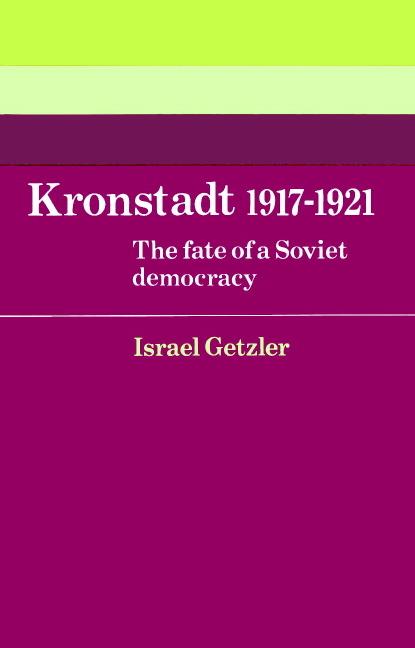 Kronstadt 1917-1921

The fate of a Soviet democracy

Israel Getzler